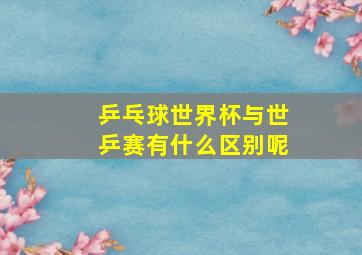 乒乓球世界杯与世乒赛有什么区别呢